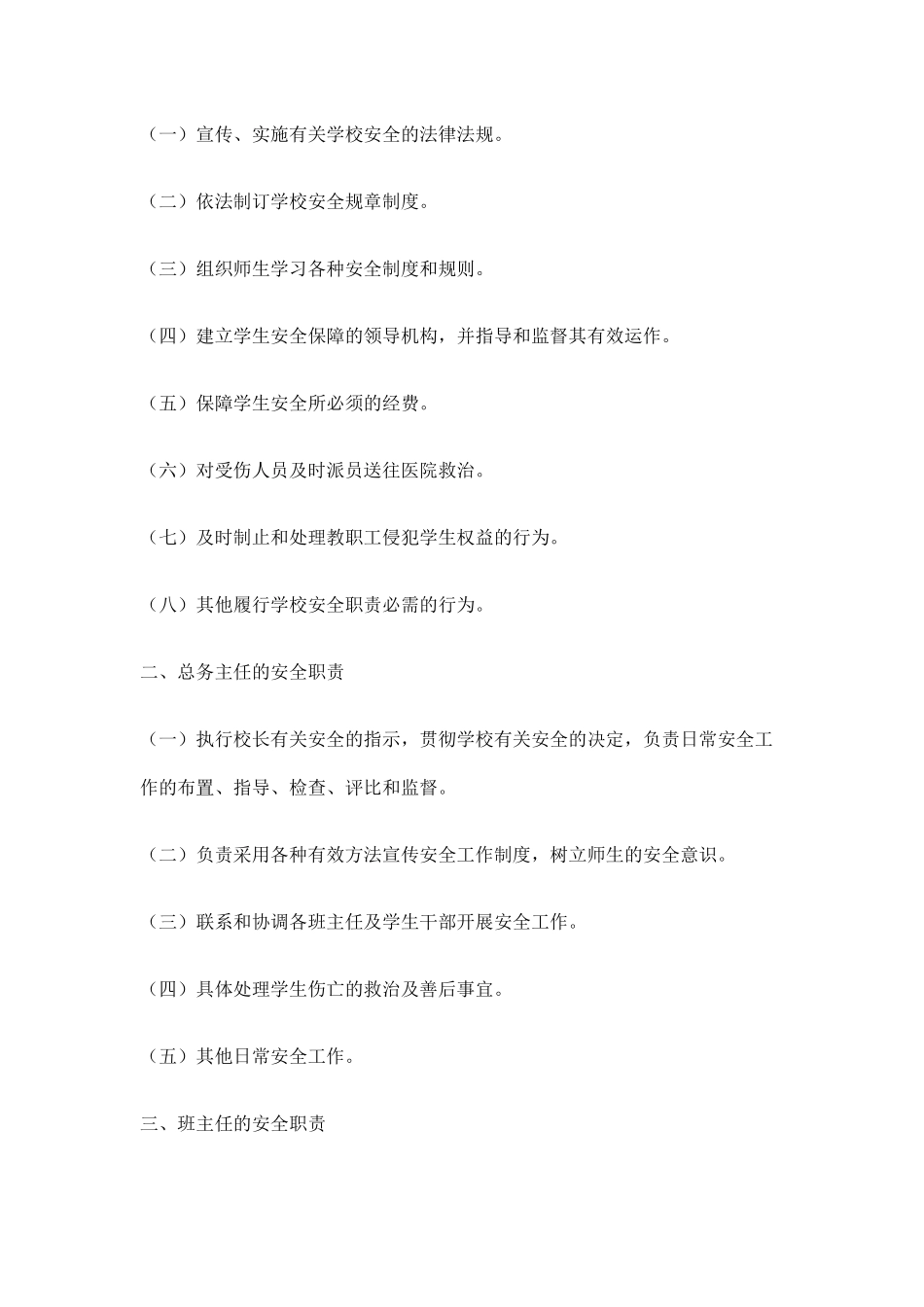 （一）宣传、实施有关学校安全的法律法规。

（二）依法制订学校安全规章制度。

（三）组织师生学习各种安全制度和规则。

（四）建立学生安全保障的领导机构，并指导和监督其有效运作。

（五）保障学生安全所必须的经费。

（六）对受伤人员及时派员送往医院救治。

（七）及时制止和处理教职工侵犯学生权益的行为。

（八）其他履行学校安全职责必需的行为。

二、总务主任的安全职责

（一）执行校长有关安全的指示，贯彻学校有关安全的决定，负责日常安全工作的布置、指导、检查、评比和监督。

（二）负责采用各种有效方法宣传安全工作制度，树立师生的安全意识。

（三）联系和协调各班主任及学生干部开展安全工作。

（四）具体处理学生伤亡的救治及善后事宜。

（五）其他日常安全工作。

三、班主任的安全职责